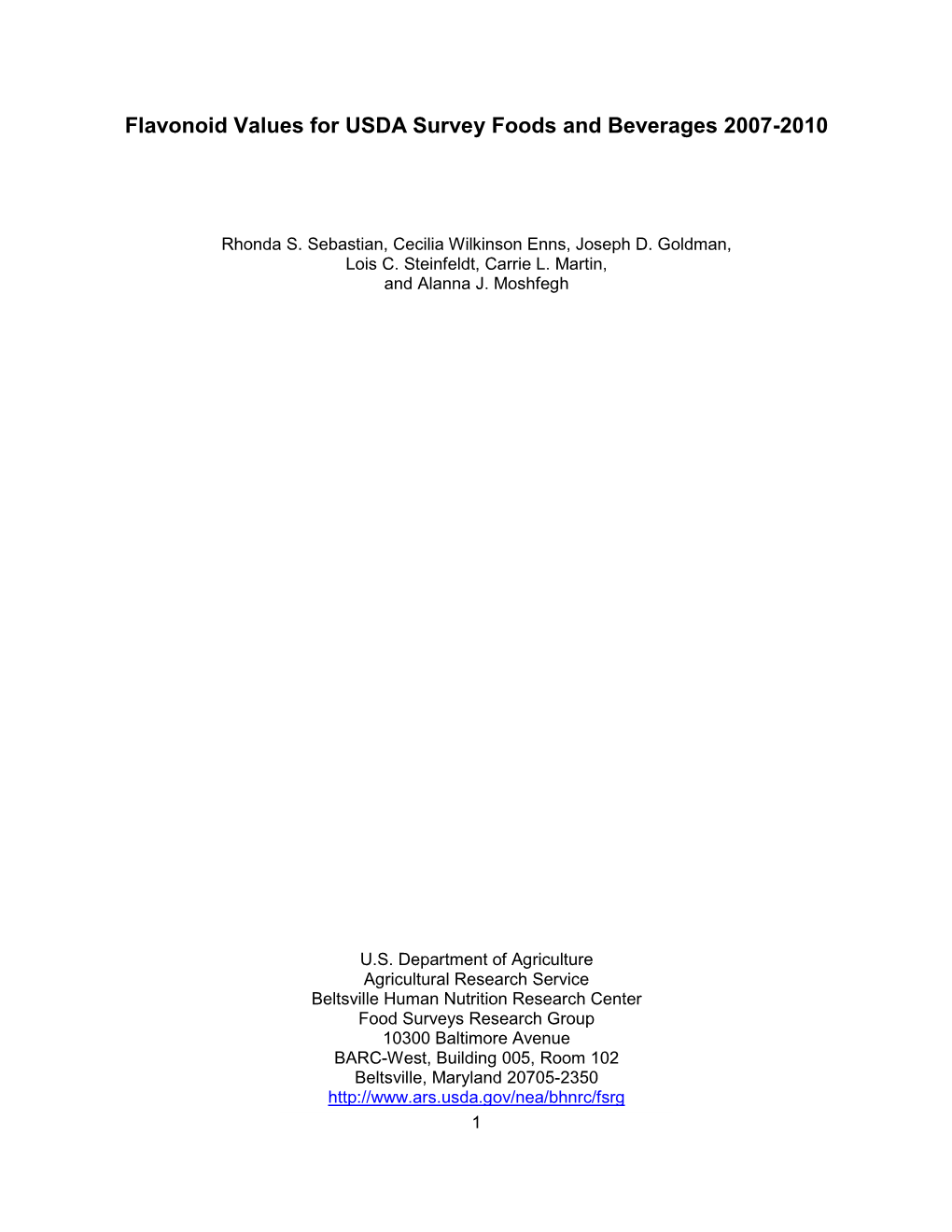 Flavonoid Values for USDA Survey Foods and Beverages 2007-2010

Rhonda S. Sebastian, Cecilia Wilkinson Enns, Joseph D. Goldman, Lois C. Steinfeldt, Carrie L. Martin, and Alanna J. Moshfegh

U.S. Department of Agriculture
Agricultural Research Service
Beltsville Human Nutrition Research Center
Food Surveys Research Group
10300 Baltimore Avenue
BARC-West, Building 005, Room 102
Beltsville, Maryland 20705-2350
http://www.ars.usda.gov/nea/bhnrc/fsrg

1